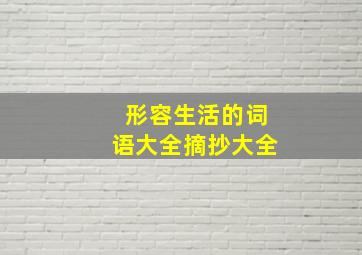 形容生活的词语大全摘抄大全